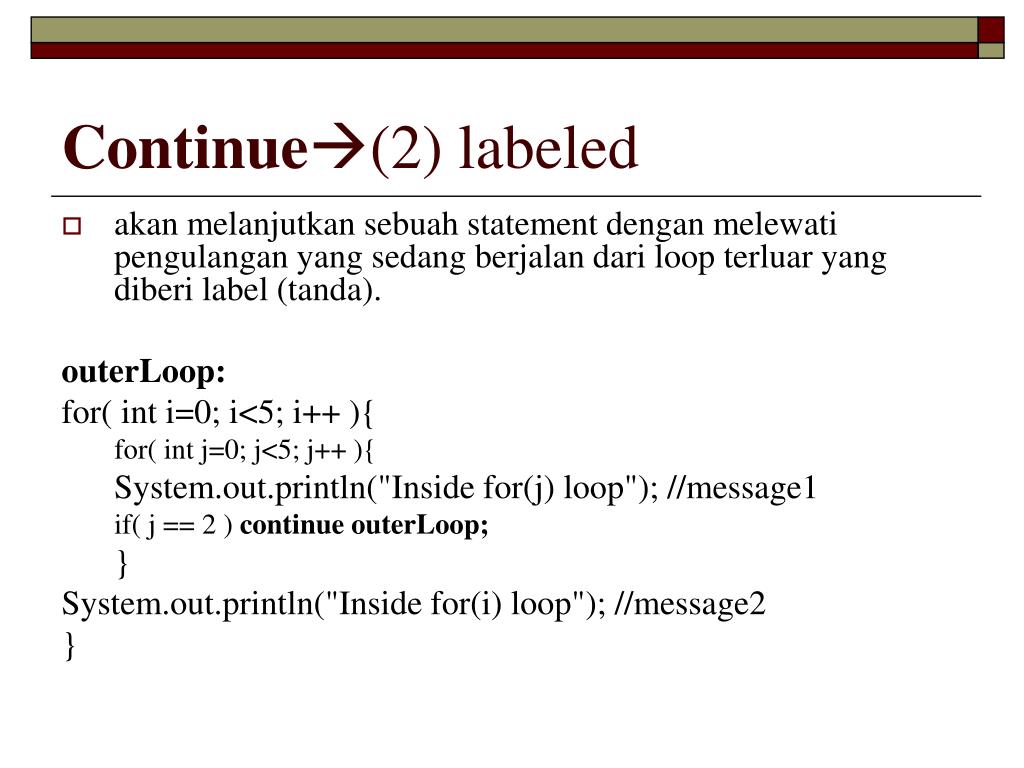 Continue→(2) labeled

akan melanjutkan sebuah statement dengan melewati pengulangan yang sedang berjalan dari loop terluar yang diberi label (tanda).

outerLoop:
for( int i=0; i<5; i++ ){
for( int j=0; j<5; j++ ){
System.out.println("Inside for(j) loop"); //message1
if( j == 2 ) continue outerLoop;
}
System.out.println("Inside for(i) loop"); //message2
}